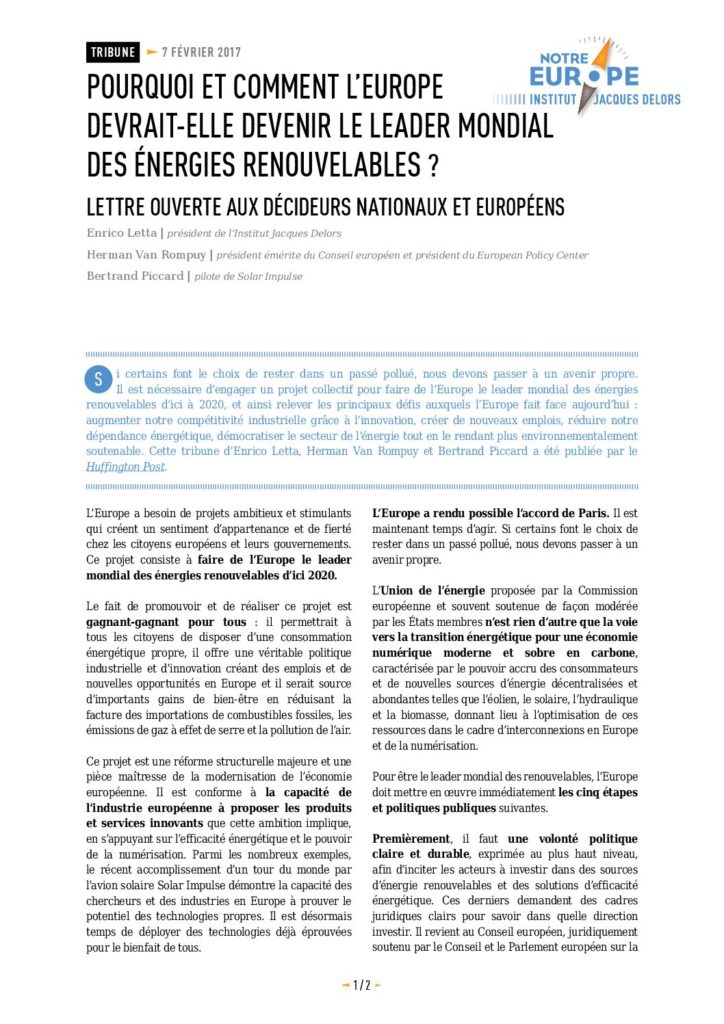 TRIBUNE 7 FÉVRIER 2017

NOTRE EUROPE
INSTITUT JACQUES DELORS

POURQUOI ET COMMENT L'EUROPE DEVRAIT-ELLE DEVENIR LE LEADER MONDIAL DES ÉNERGIES RENOUVELABLES ?

LETTRE OUVERTE AUX DÉCIDEURS NATIONAUX ET EUROPÉENS

Enrico Letta | président de l'Institut Jacques Delors

Herman Van Rompuy | président émérite du Conseil européen et président du European Policy Center

Bertrand Piccard | pilote de Solar Impulse

Si certains font le choix de rester dans un passé pollué, nous devons passer à un avenir propre. Il est nécessaire d'engager un projet collectif pour faire de l'Europe le leader mondial des énergies renouvelables d'ici à 2020, et ainsi relever les principaux défis auxquels l'Europe fait face aujourd'hui : augmenter notre compétitivité industrielle grâce à l'innovation, créer de nouveaux emplois, réduire notre dépendance énergétique, démocratiser le secteur de l'énergie tout en le rendant plus environnementalement soutenable. Cette tribune d'Enrico Letta, Herman Van Rompuy et Bertrand Piccard a été publiée par le Huffington Post.

L'Europe a besoin de projets ambitieux et stimulants qui créent un sentiment d'appartenance et de fierté chez les citoyens européens et leurs gouvernements. Ce projet consiste à faire de l'Europe le leader mondial des énergies renouvelables d'ici 2020.

Le fait de promouvoir et de réaliser ce projet est gagnant-gagnant pour tous : il permettrait à tous les citoyens de disposer d'une consommation énergétique propre, il offre une véritable politique industrielle et d'innovation créant des emplois et de nouvelles opportunités en Europe et il serait source d'importants gains de bien-être en réduisant la facture des importations de combustibles fossiles, les émissions de gaz à effet de serre et la pollution de l'air.

Ce projet est une réforme structurelle majeure et une pièce maîtresse de la modernisation de l'économie européenne. Il est conforme à la capacité de l'industrie européenne à proposer les produits et services innovants que cette ambition implique, en s'appuyant sur l'efficacité énergétique et le pouvoir de la numérisation. Parmi les nombreux exemples, le récent accomplissement d'un tour du monde par l'avion solaire Solar Impulse démontre la capacité des chercheurs et des industries en Europe à prouver le potentiel des technologies propres. Il est désormais temps de déployer des technologies déjà éprouvées pour le bienfait de tous.

L'Europe a rendu possible l'accord de Paris. Il est maintenant temps d'agir. Si certains font le choix de rester dans un passé pollué, nous devons passer à un avenir propre.

L'Union de l'énergie proposée par la Commission européenne et souvent soutenue de façon modérée par les États membres n'est rien d'autre que la voie vers la transition énergétique pour une économie numérique moderne et sobre en carbone, caractérisée par le pouvoir accru des consommateurs et de nouvelles sources d'énergie décentralisées et abondantes telles que l'éolien, le solaire, l'hydraulique et la biomasse, donnant lieu à l'optimisation de ces ressources dans le cadre d'interconnexions en Europe et de la numérisation.

Pour être le leader mondial des renouvelables, l'Europe doit mettre en œuvre immédiatement les cinq étapes et politiques publiques suivantes.

Premièrement, il faut une volonté politique claire et durable, exprimée au plus haut niveau, afin d'inciter les acteurs à investir dans des sources d'énergie renouvelables et des solutions d'efficacité énergétique. Ces derniers demandent des cadres juridiques clairs pour savoir dans quelle direction investir. Il revient au Conseil européen, juridiquement soutenu par le Conseil et le Parlement européen sur la

1 / 2